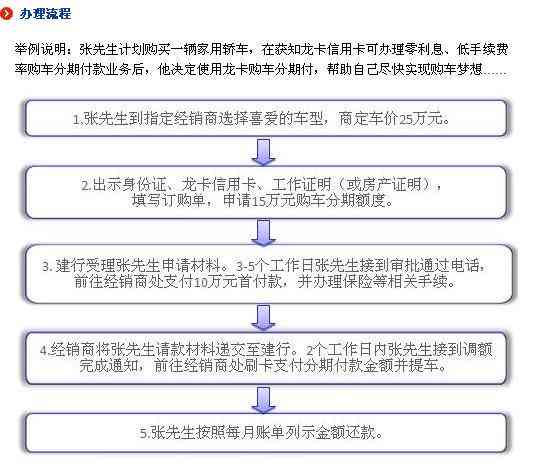 办理流程

举例说明：张先生计划购买一辆家用轿车，在获知龙卡信用卡可办理零利息、低手续费率购车分期付款业务后，他决定使用龙卡购车分期付，帮助自己尽快实现购车梦想……

1.张先生到指定经销商选择喜爱的车型，商定车价25万元。

2.出示身份证、龙卡信用卡、工作证明（或房产证明），填写订购单，申请15万元购车分期额度。

3. 建行受理张先生申请材料。3-5个工作日张先生接到审批通过电话，前往经销商处支付10万元首付款，并办理保险等相关手续。

4.经销商将张先生请款材料递交至建行。2个工作日内张先生接到调额完成通知，前往经销商处刷卡支付分期付款金额并提车。

5.张先生按照每月账单列示金额还款。